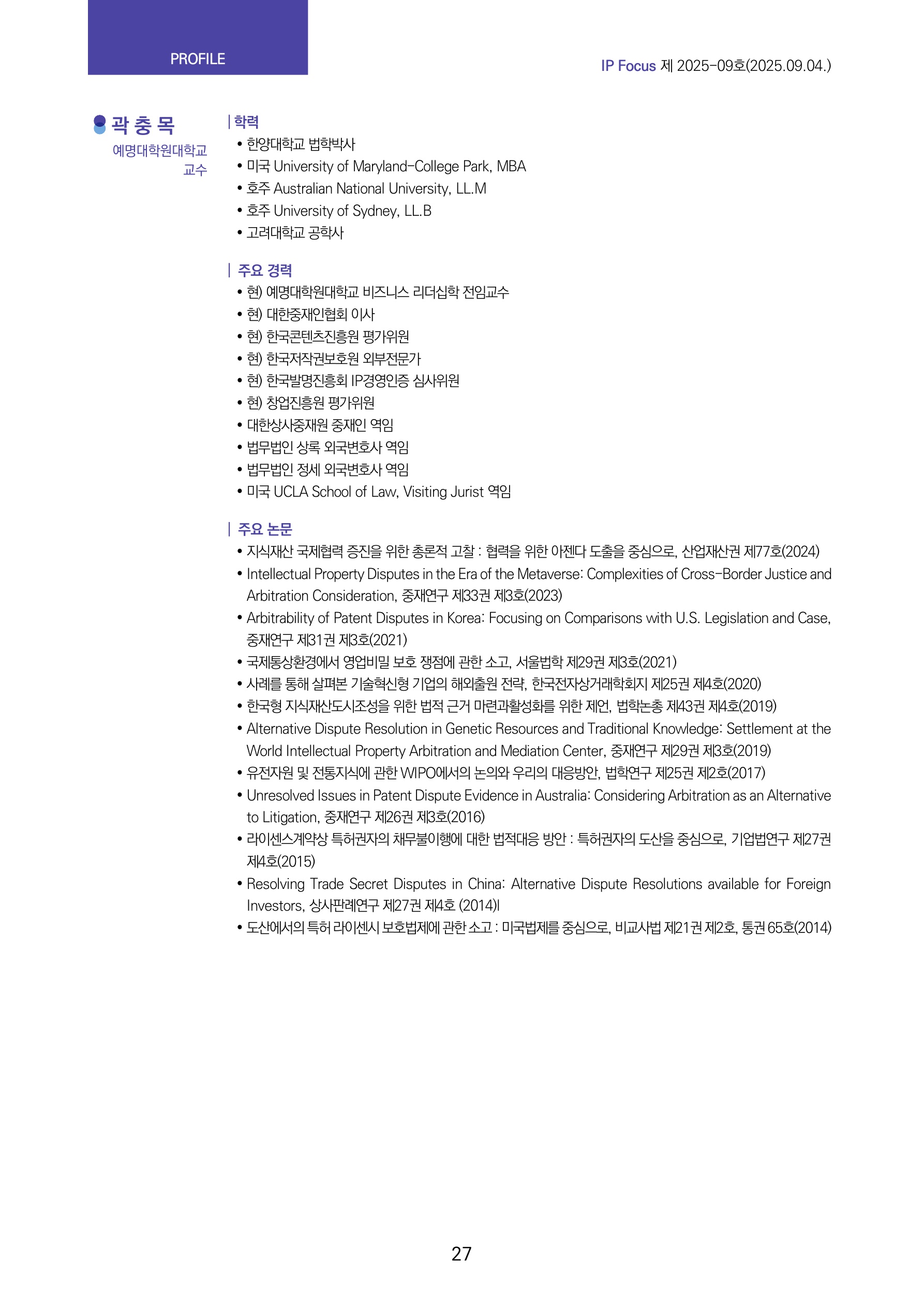 PROFILE

IP Focus 제 2025-09호(2025.09.04.)

곽 충 목

예명대학원대학교 교수

| 학력

• 한양대학교 법학박사
• 미국 University of Maryland-College Park, MBA
• 호주 Australian National University, LL.M
• 호주 University of Sydney, LL.B
• 고려대학교 공학사

| 주요 경력

• 현) 예명대학원대학교 비즈니스 리더십학 전임교수
• 현) 대한중재인협회 이사
• 현) 한국콘텐츠진흥원 평가위원
• 현) 한국저작권보호원 외부전문가
• 현) 한국발명진흥회 IP경영인증 심사위원
• 현) 창업진흥원 평가위원
• 대한상사중재원 중재인 역임
• 법무법인 상록 외국변호사 역임
• 법무법인 정세 외국변호사 역임
• 미국 UCLA School of Law, Visiting Jurist 역임

| 주요 논문

• 지식재산 국제협력 증진을 위한 총론적 고찰 : 협력을 위한 아젠다 도출을 중심으로, 산업재산권 제77호(2024)
• Intellectual Property Disputes in the Era of the Metaverse: Complexities of Cross-Border Justice and Arbitration Consideration, 중재연구 제33권 제3호(2023)
• Arbitrability of Patent Disputes in Korea: Focusing on Comparisons with U.S. Legislation and Case, 중재연구 제31권 제3호(2021)
• 국제통상환경에서 영업비밀 보호 쟁점에 관한 소고, 서울법학 제29권 제3호(2021)
• 사례를 통해 살펴본 기술혁신형 기업의 해외출원 전략, 한국전자상거래학회지 제25권 제4호(2020)
• 한국형 지식재산도시조성을 위한 법적 근거 마련과활성화를 위한 제언, 법학논총 제43권 제4호(2019)
• Alternative Dispute Resolution in Genetic Resources and Traditional Knowledge: Settlement at the World Intellectual Property Arbitration and Mediation Center, 중재연구 제29권 제3호(2019)
• 유전자원 및 전통지식에 관한 WIPO에서의 논의와 우리의 대응방안, 법학연구 제25권 제2호(2017)
• Unresolved Issues in Patent Dispute Evidence in Australia: Considering Arbitration as an Alternative to Litigation, 중재연구 제26권 제3호(2016)
• 라이센스계약상 특허권자의 채무불이행에 대한 법적대응 방안 : 특허권자의 도산을 중심으로, 기업법연구 제27권 제4호(2015)
• Resolving Trade Secret Disputes in China: Alternative Dispute Resolutions available for Foreign Investors, 상사판례연구 제27권 제4호 (2014)l
• 도산에서의 특허 라이센시 보호법제에 관한 소고 : 미국법제를 중심으로, 비교사법 제21권 제2호, 통권 65호(2014)

27